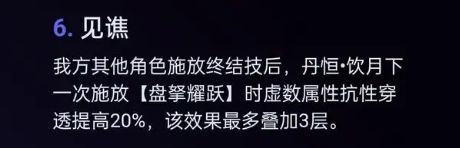 6. 见谯

我方其他角色施放终结技后，丹恒•饮月下一次施放【盘拏耀跃】时虚数属性抗性穿透提高20%，该效果最多叠加3层。